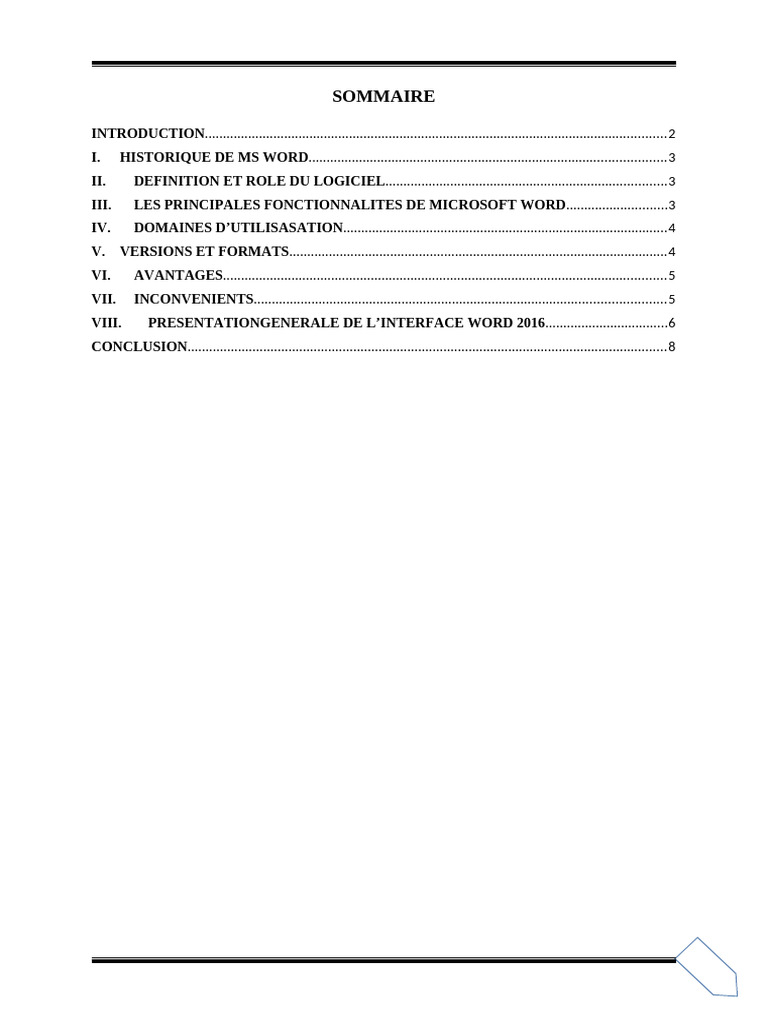 SOMMAIRE

INTRODUCTION 2
I. HISTORIQUE DE MS WORD 3
II. DEFINITION ET ROLE DU LOGICIEL 3
III. LES PRINCIPALES FONCTIONNALITES DE MICROSOFT WORD 3
IV. DOMAINES D'UTILISASATION 4
V. VERSIONS ET FORMATS 4
VI. AVANTAGES 5
VII. INCONVENIENTS 5
VIII. PRESENTATIONGENERALE DE L'INTERFACE WORD 2016 6
CONCLUSION 8